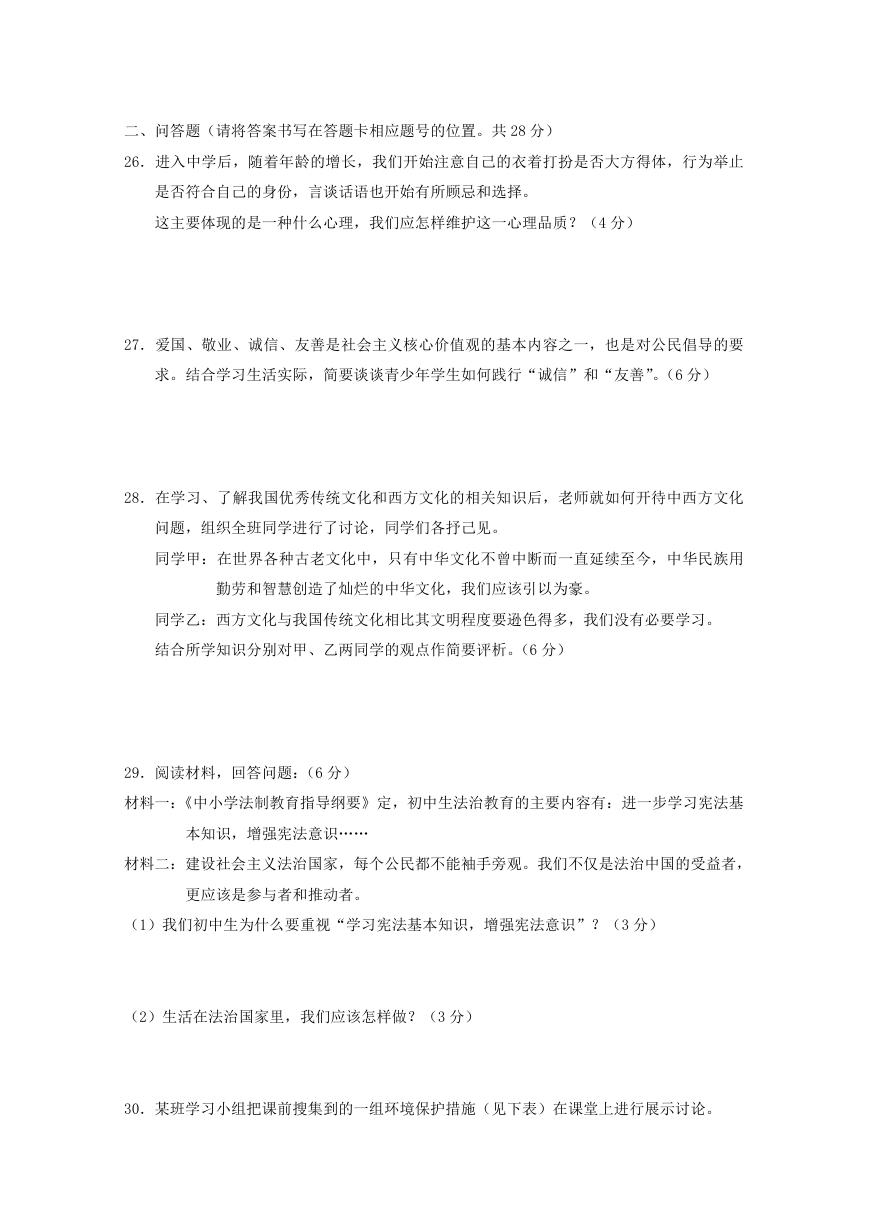 二、问答题（请将答案书写在答题卡相应题号的位置。共 28 分）

26．进入中学后，随着年龄的增长，我们开始注意自己的衣着打扮是否大方得体，行为举止是否符合自己的身份，言谈话语也开始有所顾忌和选择。

这主要体现的是一种什么心理，我们应怎样维护这一心理品质？（4 分）

27．爱国、敬业、诚信、友善是社会主义核心价值观的基本内容之一，也是对公民倡导的要求。结合学习生活实际，简要谈谈青少年学生如何践行“诚信”和“友善”。（6 分）

28．在学习、了解我国优秀传统文化和西方文化的相关知识后，老师就如何开待中西方文化问题，组织全班同学进行了讨论，同学们各抒己见。

同学甲：在世界各种古老文化中，只有中华文化不曾中断而一直延续至今，中华民族用勤劳和智慧创造了灿烂的中华文化，我们应该引以为豪。

同学乙：西方文化与我国传统文化相比其文明程度要逊色得多，我们没有必要学习。

结合所学知识分别对甲、乙两同学的观点作简要评析。（6 分）

29．阅读材料，回答问题：（6 分）

材料一：《中小学法制教育指导纲要》定，初中生法治教育的主要内容有：进一步学习宪法基本知识，增强宪法意识……

材料二：建设社会主义法治国家，每个公民都不能袖手旁观。我们不仅是法治中国的受益者，更应该是参与者和推动者。

（1）我们初中生为什么要重视“学习宪法基本知识，增强宪法意识”？（3 分）

（2）生活在法治国家里，我们应该怎样做？（3 分）

30．某班学习小组把课前搜集到的一组环境保护措施（见下表）在课堂上进行展示讨论。